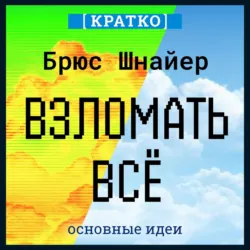 [КРАТКО]

Брюс Шнайер

ВЗЛОМАТЬ ВСЁ

основные идеи